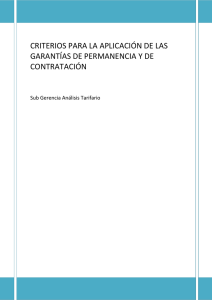 CRITERIOS PARA LA APLICACIÓN DE LAS GARANTÍAS DE PERMANENCIA Y DE CONTRATACIÓN

Sub Gerencia Análisis Tarifario